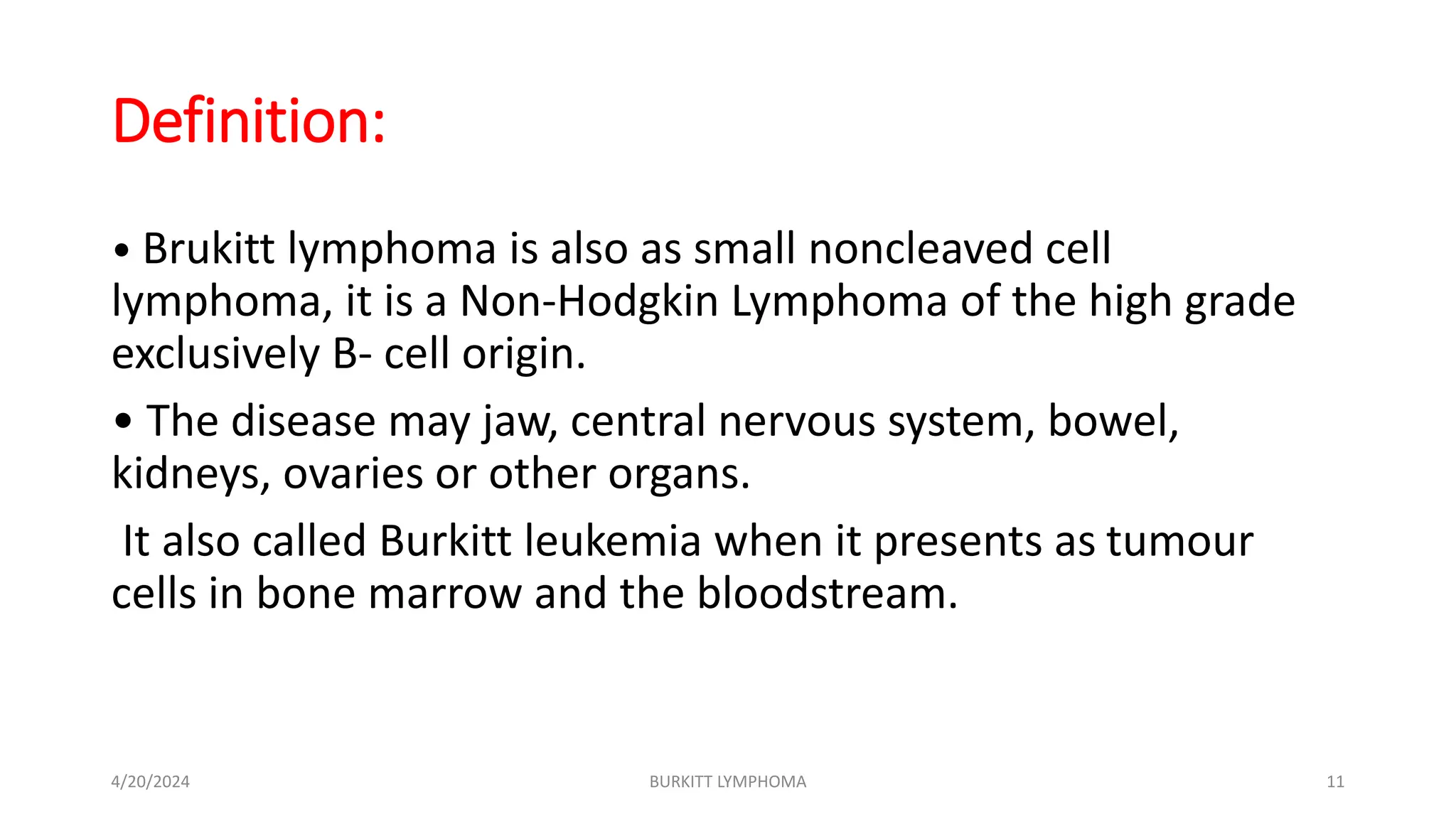 Definition:

• Brukitt lymphoma is also as small noncleaved cell lymphoma, it is a Non-Hodgkin Lymphoma of the high grade exclusively B- cell origin.

• The disease may jaw, central nervous system, bowel, kidneys, ovaries or other organs.

It also called Burkitt leukemia when it presents as tumour cells in bone marrow and the bloodstream.

4/20/2024

BURKITT LYMPHOMA

11